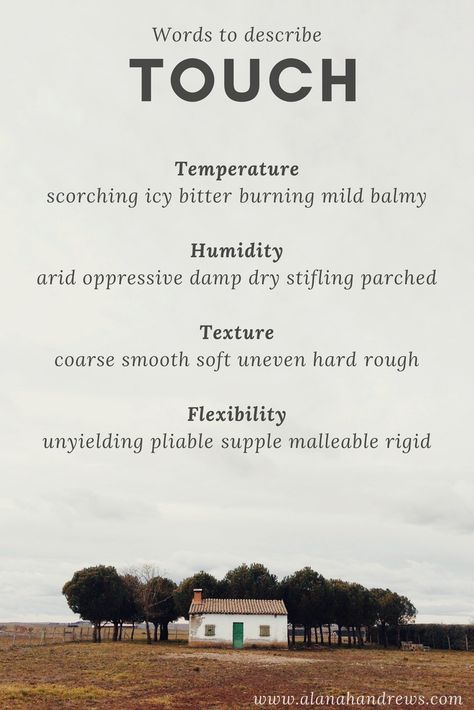 Words to describe
TOUCH

Temperature
scorching icy bitter burning mild balmy

Humidity
arid oppressive damp dry stifling parched

Texture
coarse smooth soft uneven hard rough

Flexibility
unyielding pliable supple malleable rigid

www.alanahandrews.com